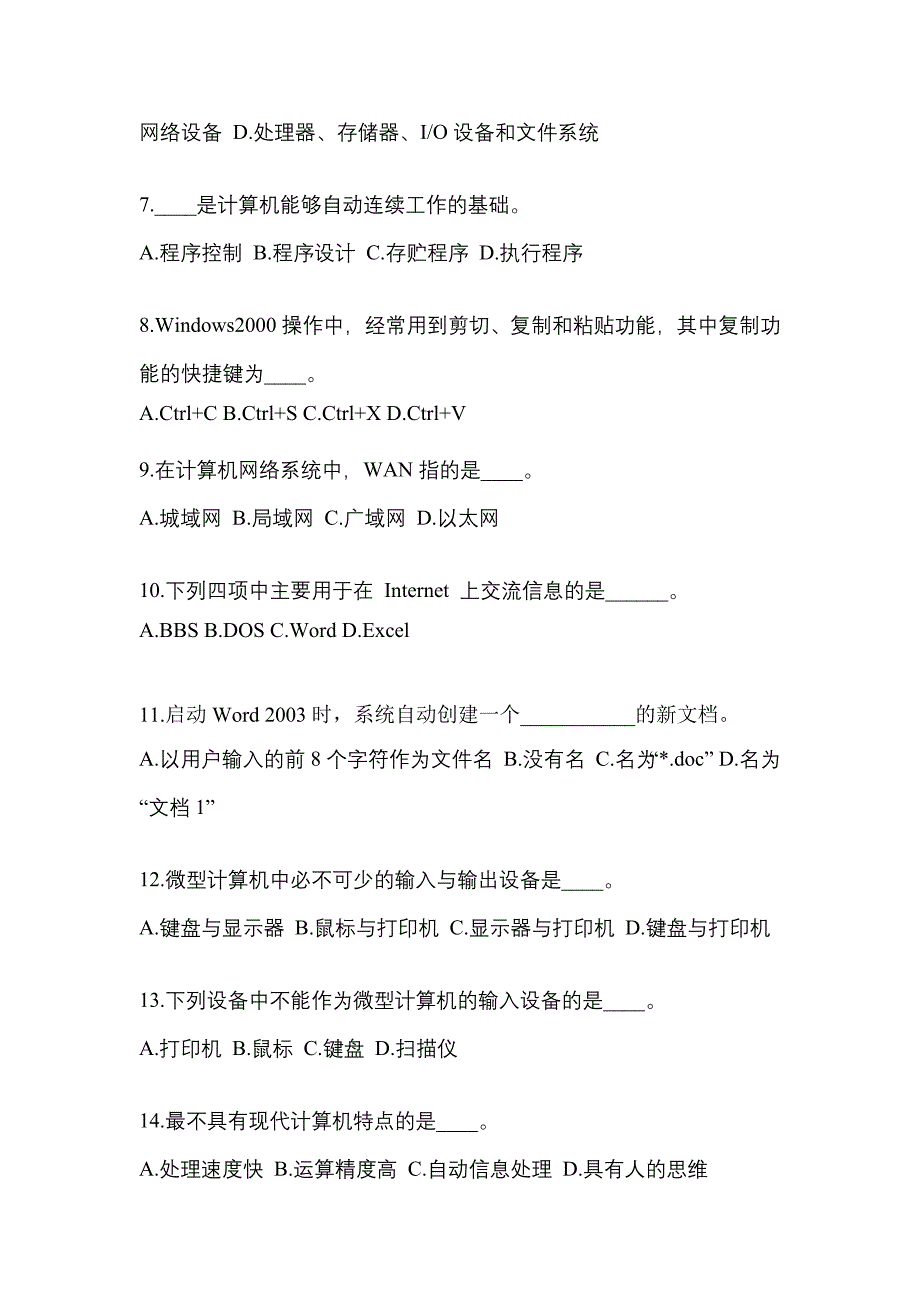 网络设备 D.处理器、存储器、I/O 设备和文件系统

7.____是计算机能够自动连续工作的基础。

A.程序控制 B.程序设计 C.存贮程序 D.执行程序

8.Windows2000 操作中，经常用到剪切、复制和粘贴功能，其中复制功能的快捷键为____。

A.Ctrl+C B.Ctrl+S C.Ctrl+X D.Ctrl+V

9.在计算机网络系统中，WAN 指的是____。

A.城域网 B.局域网 C.广域网 D.以太网

10.下列四项中主要用于在 Internet 上交流信息的是______。

A.BBS B.DOS C.Word D.Excel

11.启动 Word 2003 时，系统自动创建一个___________的新文档。

A.以用户输入的前 8 个字符作为文件名 B.没有名 C.名为*.doc” D.名为“文档 1”

12.微型计算机中必不可少的输入与输出设备是____。

A.键盘与显示器 B.鼠标与打印机 C.显示器与打印机 D.键盘与打印机

13.下列设备中不能作为微型计算机的输入设备的是____。

A.打印机 B.鼠标 C.键盘 D.扫描仪

14.最不具有现代计算机特点的是____。

A.处理速度快 B.运算精度高 C.自动信息处理 D.具有人的思维